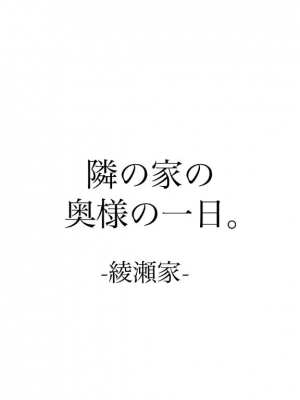 隣の家の
奥様の一日。

-綾瀬家-